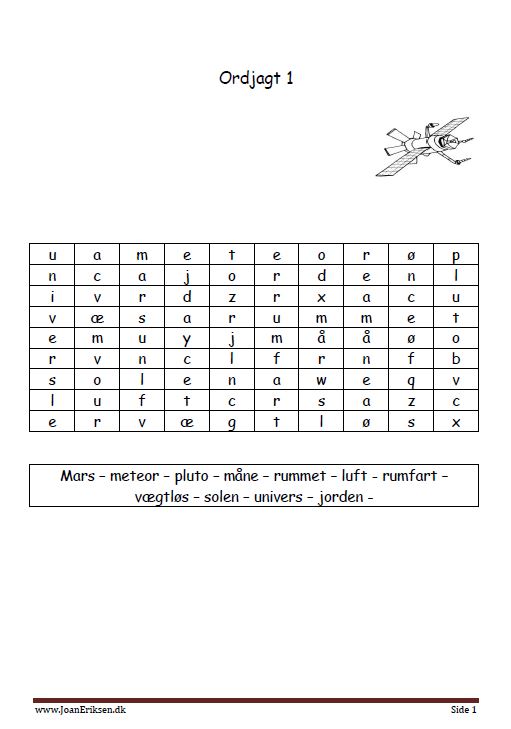 Ordjagt 1

| u | a | m | e | t | e | o | r | ø | p |
|---|---|---|---|---|---|---|---|---|---|
| n | c | a | j | o | r | d | e | n | l |
| i | v | r | d | z | r | x | a | c | u |
| v | æ | s | a | r | u | m | m | e | t |
| e | m | u | y | j | m | å | å | ø | o |
| r | v | n | c | l | f | r | n | f | b |
| s | o | l | e | n | a | w | e | q | v |
| l | u | f | t | c | r | s | a | z | c |
| e | r | v | æ | g | t | l | ø | s | x |

Mars – meteor – pluto – måne – rummet – luft – rumfart – vægtløs – solen – univers – jorden –

www.JoanEriksen.dk

Side 1